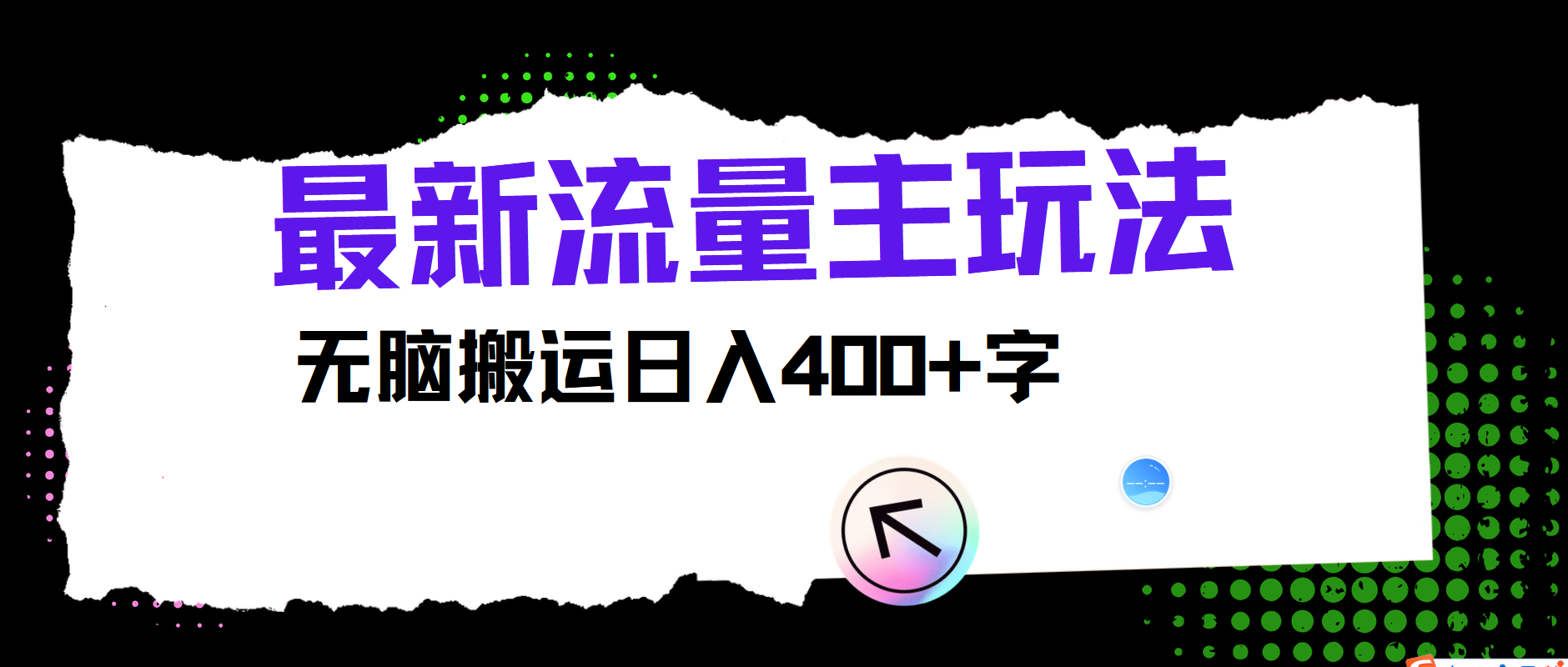 最新流量主玩法

无脑搬运日入400+字